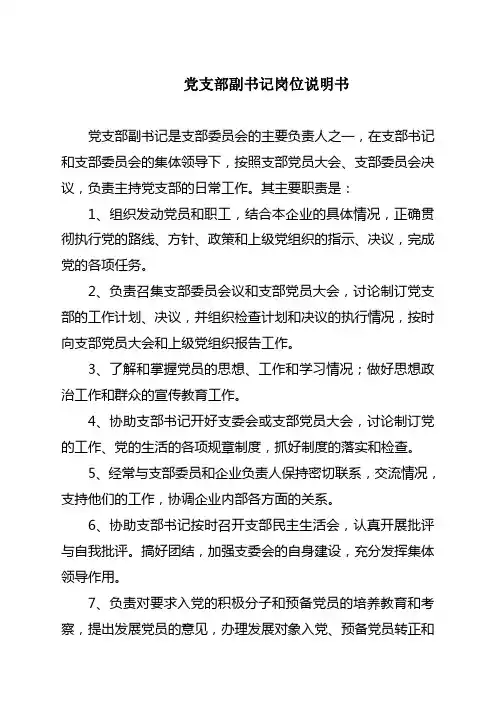 党支部副书记岗位说明书

党支部副书记是支部委员会的主要负责人之一，在支部书记和支部委员会的集体领导下，按照支部党员大会、支部委员会决议，负责主持党支部的日常工作。其主要职责是：

1、组织发动党员和职工，结合本企业的具体情况，正确贯彻执行党的路线、方针、政策和上级党组织的指示、决议，完成党的各项任务。

2、负责召集支部委员会议和支部党员大会，讨论制订党支部的工作计划、决议，并组织检查计划和决议的执行情况，按时向支部党员大会和上级党组织报告工作。

3、了解和掌握党员的思想、工作和学习情况；做好思想政治工作和群众的宣传教育工作。

4、协助支部书记开好支委会或支部党员大会，讨论制订党的工作、党的生活的各项规章制度，抓好制度的落实和检查。

5、经常与支部委员和企业负责人保持密切联系，交流情况，支持他们的工作，协调企业内部各方面的关系。

6、协助支部书记按时召开支部民主生活会，认真开展批评与自我批评。搞好团结，加强支委会的自身建设，充分发挥集体领导作用。

7、负责对要求入党的积极分子和预备党员的培养教育和考察，提出发展党员的意见，办理发展对象入党、预备党员转正和